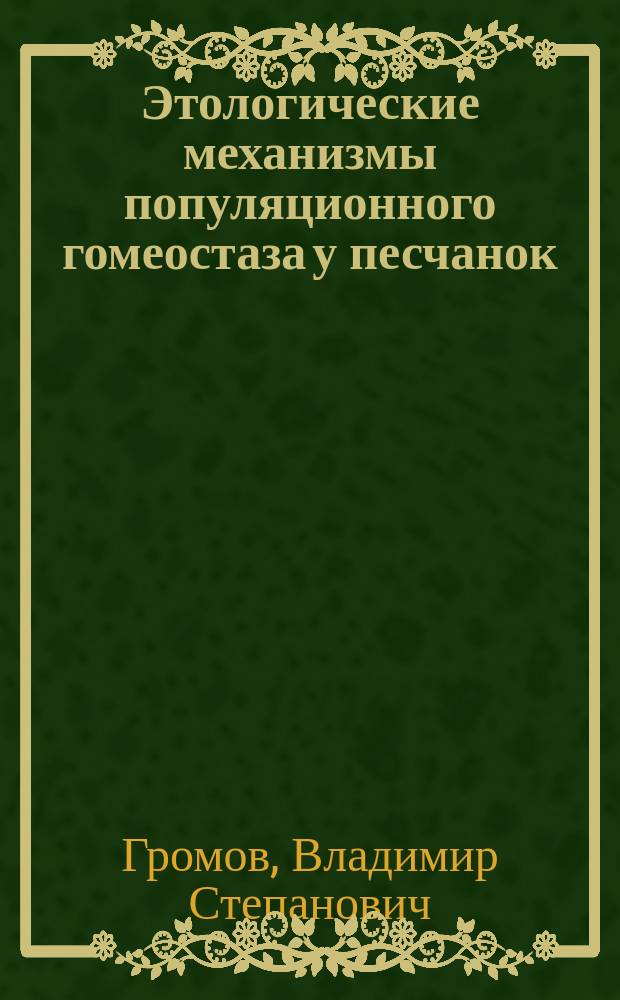 Этологические механизмы популяционного гомеостаза у песчанок

Громов, Владимир Степанович